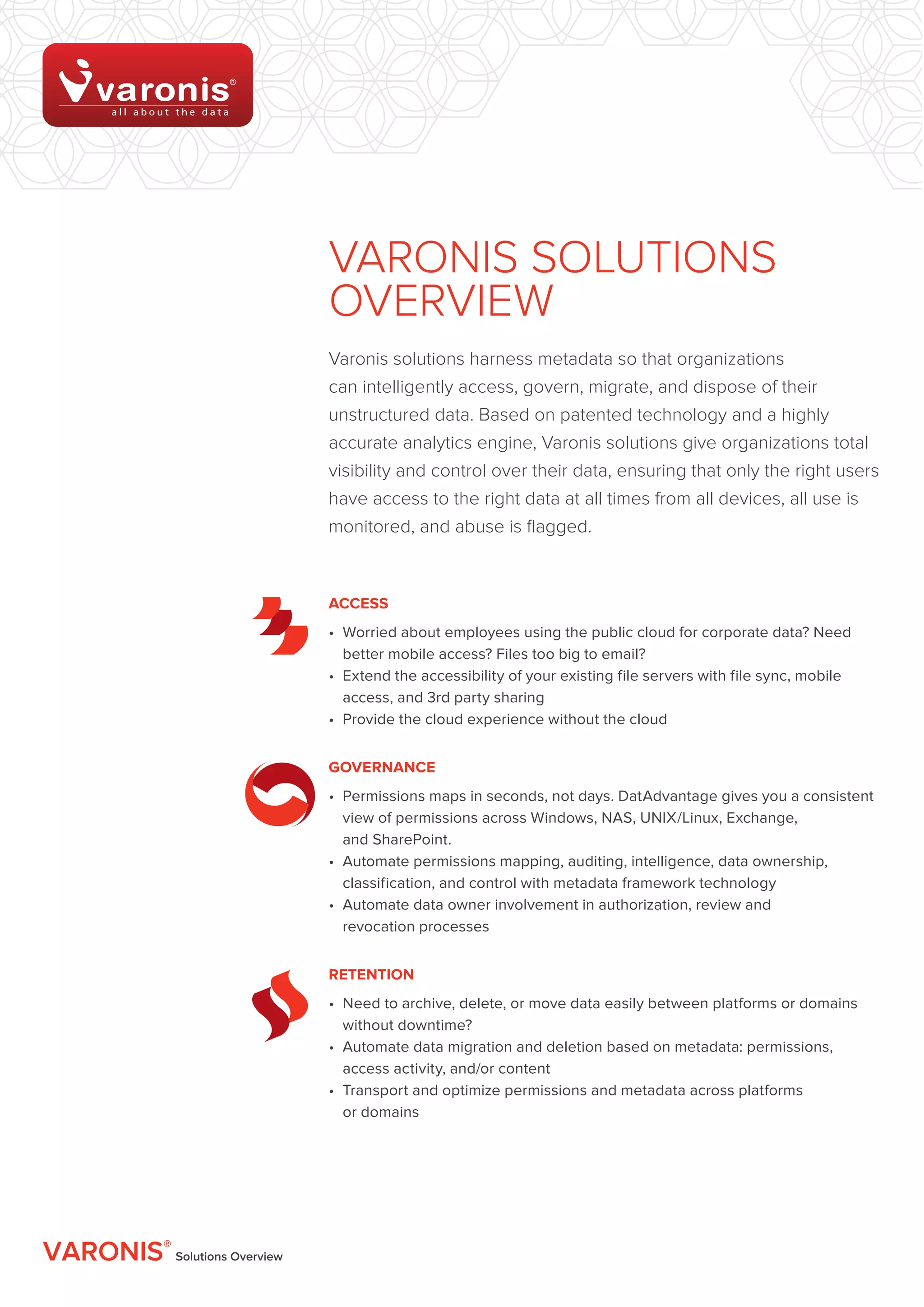 varonis®
all about the data

VARONIS SOLUTIONS OVERVIEW

Varonis solutions harness metadata so that organizations can intelligently access, govern, migrate, and dispose of their unstructured data. Based on patented technology and a highly accurate analytics engine, Varonis solutions give organizations total visibility and control over their data, ensuring that only the right users have access to the right data at all times from all devices, all use is monitored, and abuse is flagged.

ACCESS

• Worried about employees using the public cloud for corporate data? Need better mobile access? Files too big to email?
• Extend the accessibility of your existing file servers with file sync, mobile access, and 3rd party sharing
• Provide the cloud experience without the cloud

GOVERNANCE

• Permissions maps in seconds, not days. DatAdvantage gives you a consistent view of permissions across Windows, NAS, UNIX/Linux, Exchange, and SharePoint.
• Automate permissions mapping, auditing, intelligence, data ownership, classification, and control with metadata framework technology
• Automate data owner involvement in authorization, review and revocation processes

RETENTION

• Need to archive, delete, or move data easily between platforms or domains without downtime?
• Automate data migration and deletion based on metadata: permissions, access activity, and/or content
• Transport and optimize permissions and metadata across platforms or domains

VARONIS® Solutions Overview